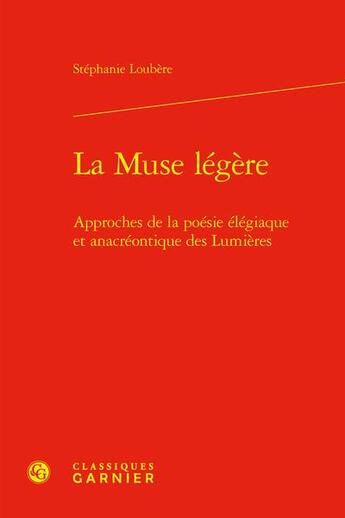 Stéphanie Loubère

La Muse légère

Approches de la poésie élégiaque et anacréontique des Lumières

CG

CLASSIQUES
GARNIER